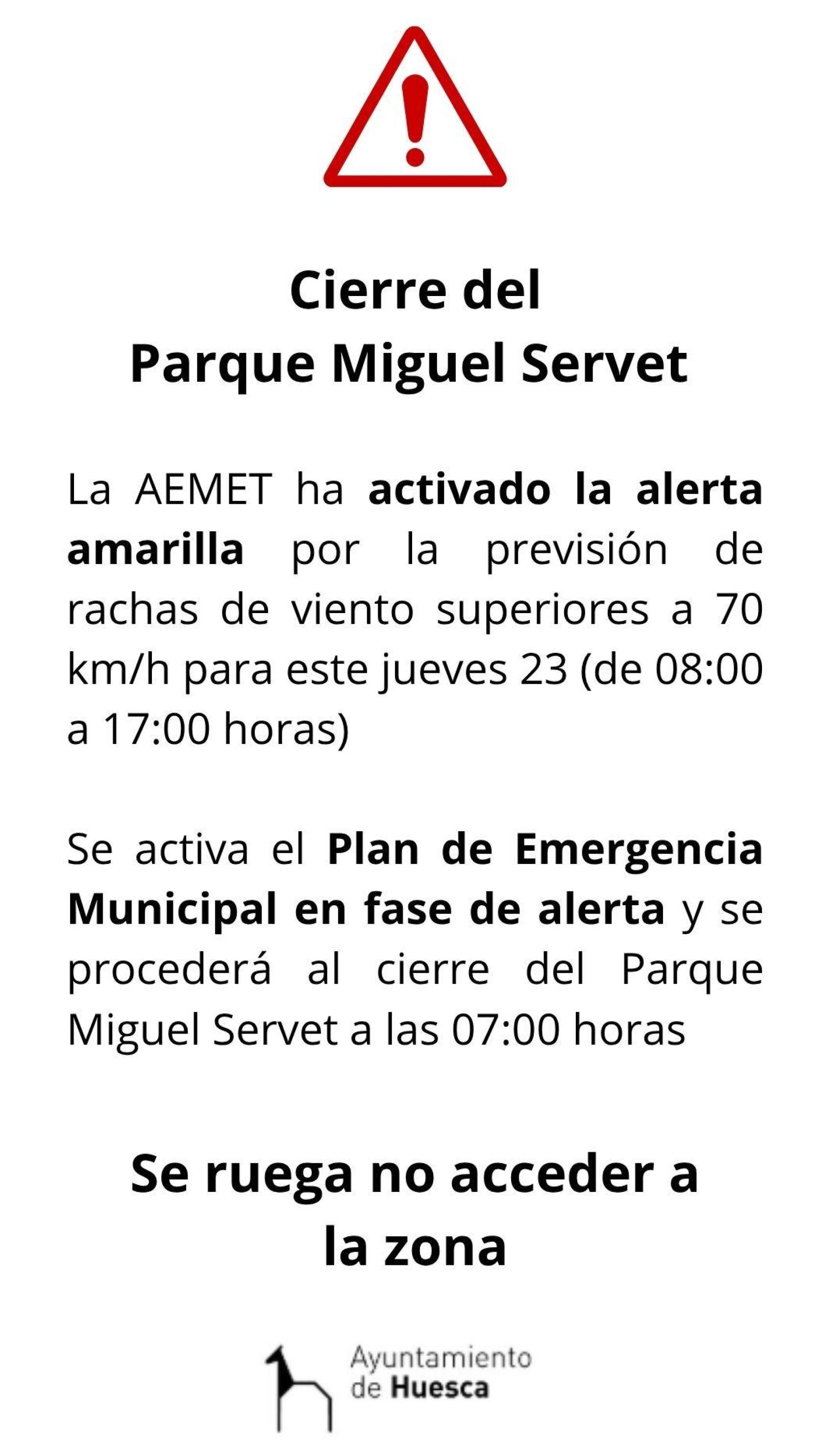 Cierre del
Parque Miguel Servet

La AEMET ha activado la alerta amarilla por la previsión de rachas de viento superiores a 70 km/h para este jueves 23 (de 08:00 a 17:00 horas)

Se activa el Plan de Emergencia Municipal en fase de alerta y se procederá al cierre del Parque Miguel Servet a las 07:00 horas

Se ruega no acceder a
la zona

Ayuntamiento
de Huesca